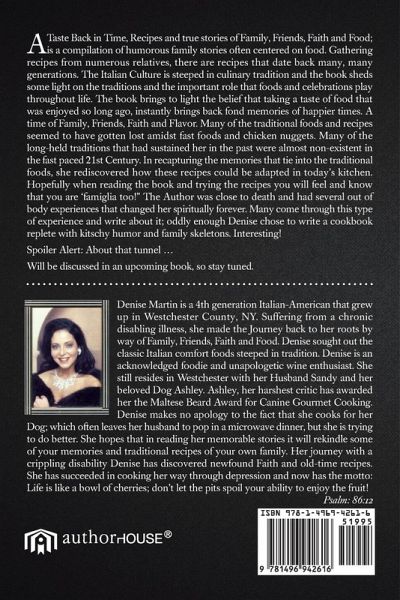 A Taste Back in Time, Recipes and true stories of Family, Friends, Faith and Food; is a compilation of humorous family stories often centered on food. Gathering recipes from numerous relatives, there are recipes that date back many, many generations. The Italian Culture is steeped in culinary tradition and the book sheds some light on the traditions and the important role that foods and celebrations play throughout life. The book brings to light the belief that taking a taste of food that was enjoyed so long ago, instantly brings back fond memories of happier times. A time of Family, Friends, Faith and Flavor. Many of the traditional foods and recipes seemed to have gotten lost amidst fast foods and chicken nuggets. Many of the long-held traditions that had sustained her in the past were almost non-existent in the fast paced 21st Century. In recapturing the memories that tie into the traditional foods, she rediscovered how these recipes could be adapted in today's kitchen. Hopefully when reading the book and trying the recipes you will feel and know that you are 'famiglia too!" The Author was close to death and had several out of body experiences that changed her spiritually forever. Many come through this type of experience and write about it; oddly enough Denise chose to write a cookbook replete with kitschy humor and family skeletons. Interesting!

Spoiler Alert: About that tunnel …

Will be discussed in an upcoming book, so stay tuned.

Denise Martin is a 4th generation Italian-American that grew up in Westchester County, NY. Suffering from a chronic disabling illness, she made the Journey back to her roots by way of Family, Friends, Faith and Food. Denise sought out the classic Italian comfort foods steeped in tradition. Denise is an acknowledged foodie and unapologetic wine enthusiast. She still resides in Westchester with her Husband Sandy and her beloved Dog Ashley. Ashley, her harshest critic has awarded her the Maltese Beard Award for Canine Gourmet Cooking. Denise makes no apology to the fact that she cooks for her Dog; which often leaves her husband to pop in a microwave dinner, but she is trying to do better. She hopes that in reading her memorable stories it will rekindle some of your memories and traditional recipes of your own family. Her journey with a crippling disability Denise has discovered newfound Faith and old-time recipes. She has succeeded in cooking her way through depression and now has the motto: Life is like a bowl of cherries; don't let the pits spoil your ability to enjoy the fruit!

Psalm: 86:12

authorHOUSE®

ISBN 978-1-4969-4261-6

51995

9 781496 942616